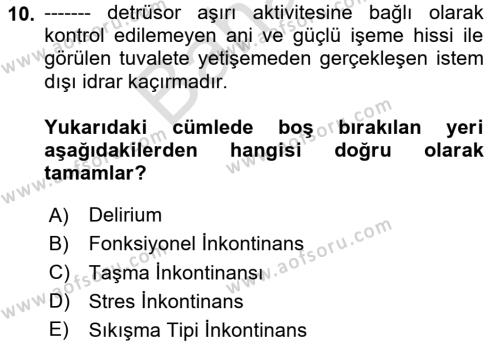 10. ------- detrüsor aşırı aktivitesine bağlı olarak kontrol edilemeyen ani ve güçlü işeme hissi ile görülen tuvalete yetişemeden gerçekleşen istem dışı idrar kaçırmadır.

Yukarıdaki cümlede boş bırakılan yeri aşağıdakilerden hangisi doğru olarak tamamlar?

A) Delirium
B) Fonksiyonel İnkontinans
C) Taşma İnkontinansı
D) Stres İnkontinans
E) Sıkışma Tipi İnkontinans

www.aofsoru.com